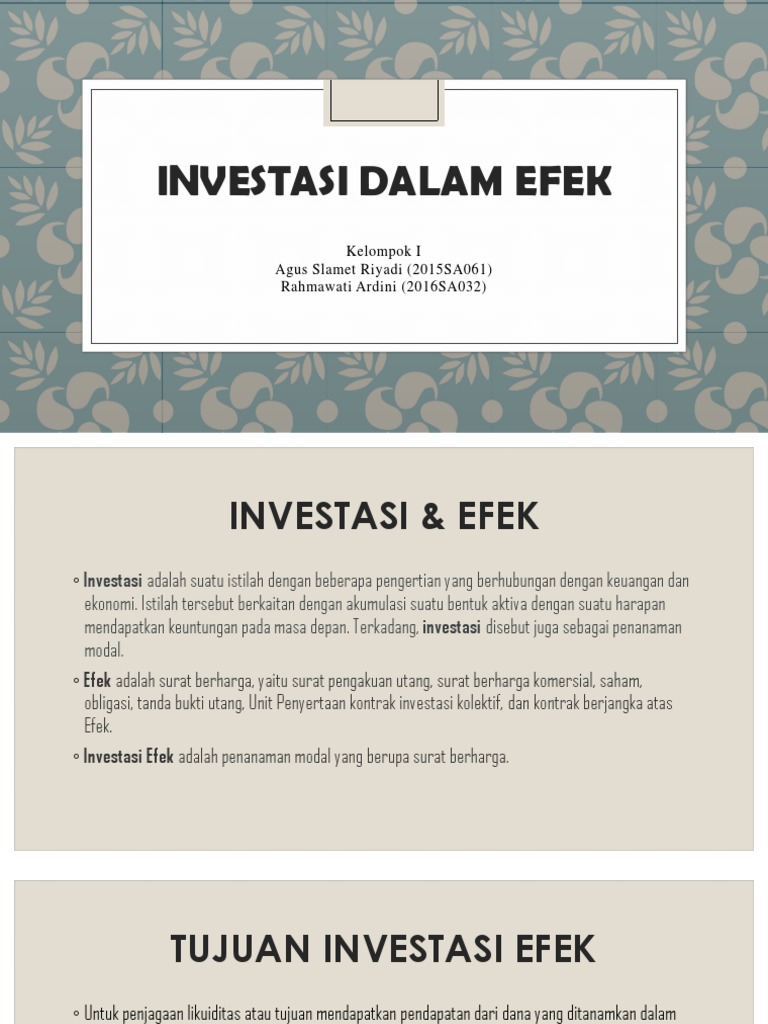 INVESTASI DALAM EFEK

Kelompok I
Agus Slamet Riyadi (2015SA061)
Rahmawati Ardini (2016SA032)

INVESTASI & EFEK

◦ Investasi adalah suatu istilah dengan beberapa pengertian yang berhubungan dengan keuangan dan ekonomi. Istilah tersebut berkaitan dengan akumulasi suatu bentuk aktiva dengan suatu harapan mendapatkan keuntungan pada masa depan. Terkadang, investasi disebut juga sebagai penanaman modal.

◦ Efek adalah surat berharga, yaitu surat pengakuan utang, surat berharga komersial, saham, obligasi, tanda bukti utang, Unit Penyertaan kontrak investasi kolektif, dan kontrak berjangka atas Efek.

◦ Investasi Efek adalah penanaman modal yang berupa surat berharga.

TUJUAN INVESTASI EFEK

◦ Untuk penjagaan likuiditas atau tujuan mendapatkan pendapatan dari dana yang ditanamkan dalam